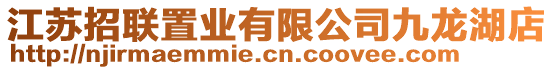 江苏招联置业有限公司九龙湖店
http://njirmaemmie.cn.coovee.com